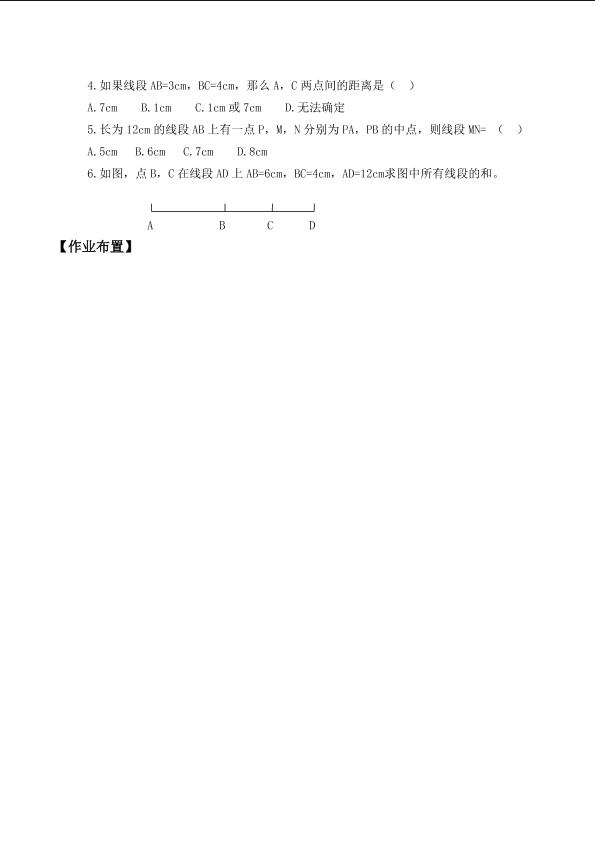 4.如果线段AB=3cm，BC=4cm，那么A，C两点间的距离是（ ）

A.7cm B.1cm C.1cm或7cm D.无法确定

5.长为12cm的线段AB上有一点P，M，N分别为PA，PB的中点，则线段MN=（ ）

A.5cm B.6cm C.7cm D.8cm

6.如图，点B，C在线段AD上AB=6cm，BC=4cm，AD=12cm求图中所有线段的和。

A B C D

【作业布置】